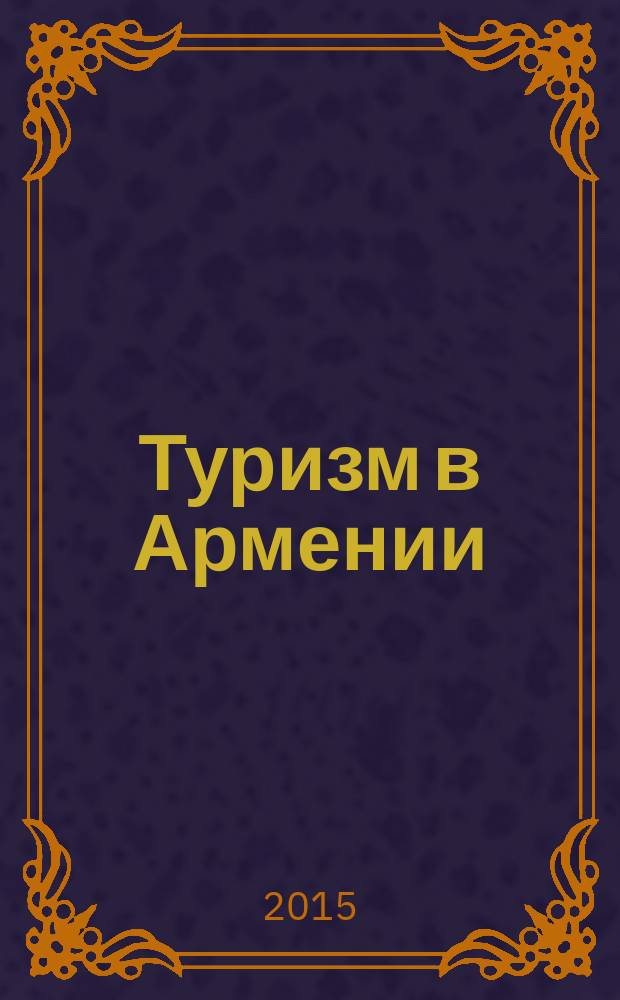 Туризм в Армении

2015